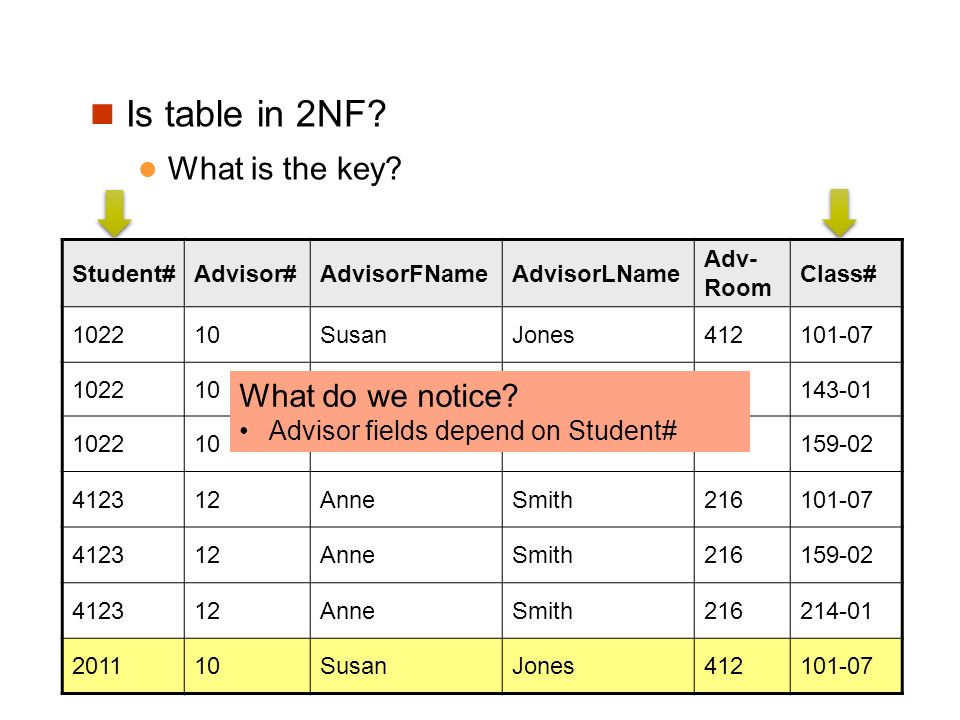 Is table in 2NF?

What is the key?

| Student# | Advisor# | AdvisorFName | AdvisorLName | Adv-Room | Class# |
|---|---|---|---|---|---|
| 1022 | 10 | Susan | Jones | 412 | 101-07 |
| 1022 | 10 | | | | 143-01 |
| 1022 | 10 | | | | 159-02 |
| 4123 | 12 | Anne | Smith | 216 | 101-07 |
| 4123 | 12 | Anne | Smith | 216 | 159-02 |
| 4123 | 12 | Anne | Smith | 216 | 214-01 |
| 2011 | 10 | Susan | Jones | 412 | 101-07 |

What do we notice?
• Advisor fields depend on Student#